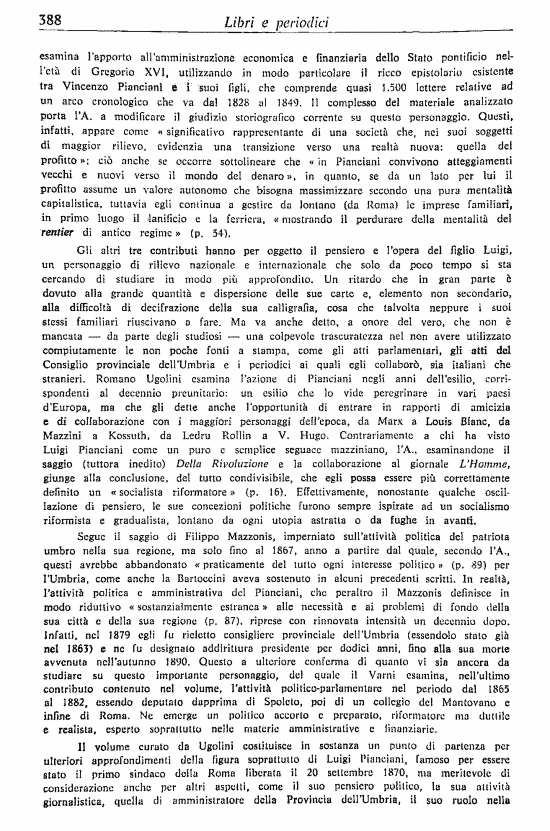 388 Libri e periodici

esamina l'apporto all'amministrazione economica e finanziaria dello Stato pontificio nell'età di Gregorio XVI, utilizzando in modo particolare il ricco epistolario esistente tra Vincenzo Pianciani e i suoi figli, che comprende quasi 1.500 lettere relative ad un arco cronologico che va dal 1828 al 1849. Il complesso del materiale analizzato porta l'A. a modificare il giudizio storiografico corrente su questo personaggio. Questi, infatti, appare come « significativo rappresentante di una società che, nei suoi soggetti di maggior rilievo, evidenzia una transizione verso una realtà nuova: quella del profitto »; ciò anche se occorre sottolineare che « in Pianciani convivono atteggiamenti vecchi e nuovi verso il mondo del denaro », in quanto, se da un lato per lui il profitto assume un valore autonomo che bisogna massimizzare secondo una pura mentalità capitalistica, tuttavia egli continua a gestire da lontano (da Roma) le imprese familiari, in primo luogo il lanificio e la ferriera, « mostrando il perdurare della mentalità del rentier di antico regime » (p. 54).

Gli altri tre contributi hanno per oggetto il pensiero e l'opera del figlio Luigi, un personaggio di rilievo nazionale e internazionale che solo da poco tempo si sta cercando di studiare in modo più approfondito. Un ritardo che in gran parte è dovuto alla grande quantità e dispersione delle sue carte e, elemento non secondario, alla difficoltà di decifrazione della sua calligrafia, cosa che talvolta neppure i suoi stessi familiari riuscivano a fare. Ma va anche detto, a onore del vero, che non è mancata — da parte degli studiosi — una colpevole trascuratezza nel non avere utilizzato compiutamente le non poche fonti a stampa, come gli atti parlamentari, gli atti del Consiglio provinciale dell'Umbria e i periodici ai quali egli collaborò, sia italiani che stranieri. Romano Ugolini esamina l'azione di Pianciani negli anni dell'esilio, corrispondenti al decennio preunitario: un esilio che lo vide peregrinare in vari paesi d'Europa, ma che gli dette anche l'opportunità di entrare in rapporti di amicizia e di collaborazione con i maggiori personaggi dell'epoca, da Marx a Louis Blanc, da Mazzini a Kossuth, da Ledru Rollin a V. Hugo. Contrariamente a chi ha visto Luigi Pianciani come un puro e semplice seguace mazziniano, l'A., esaminandone il saggio (tuttora inedito) Della Rivoluzione e la collaborazione al giornale L'Homme, giunge alla conclusione, del tutto condivisibile, che egli possa essere più correttamente definito un « socialista riformatore » (p. 16). Effettivamente, nonostante qualche oscillazione di pensiero, le sue concezioni politiche furono sempre ispirate ad un socialismo riformista e gradualista, lontano da ogni utopia astratta o da fughe in avanti.

Segue il saggio di Filippo Mazzonis, imperniato sull'attività politica del patriota umbro nella sua regione, ma solo fino al 1867, anno a partire dal quale, secondo l'A., questi avrebbe abbandonato « praticamente del tutto ogni interesse politico » (p. 89) per l'Umbria, come anche la Bartoccini aveva sostenuto in alcuni precedenti scritti. In realtà, l'attività politica e amministrativa del Pianciani, che peraltro il Mazzonis definisce in modo riduttivo « sostanzialmente estranea » alle necessità e ai problemi di fondo della sua città e della sua regione (p. 87), riprese con rinnovata intensità un decennio dopo. Infatti, nel 1879 egli fu rieletto consigliere provinciale dell'Umbria (essendolo stato già nel 1863) e ne fu designato addirittura presidente per dodici anni, fino alla sua morte avvenuta nell'autunno 1890. Questo a ulteriore conferma di quanto vi sia ancora da studiare su questo importante personaggio, del quale il Varni esamina, nell'ultimo contributo contenuto nel volume, l'attività politico-parlamentare nel periodo dal 1865 al 1882, essendo deputato dapprima di Spoleto, poi di un collegio del Mantovano e infine di Roma. Ne emerge un politico accorto e preparato, riformatore ma duttile e realista, esperto soprattutto nelle materie amministrative e finanziarie.

Il volume curato da Ugolini costituisce in sostanza un punto di partenza per ulteriori approfondimenti della figura soprattutto di Luigi Pianciani, famoso per essere stato il primo sindaco della Roma liberata il 20 settembre 1870, ma meritevole di considerazione anche per altri aspetti, come il suo pensiero politico, la sua attività giornalistica, quella di amministratore della Provincia dell'Umbria, il suo ruolo nella